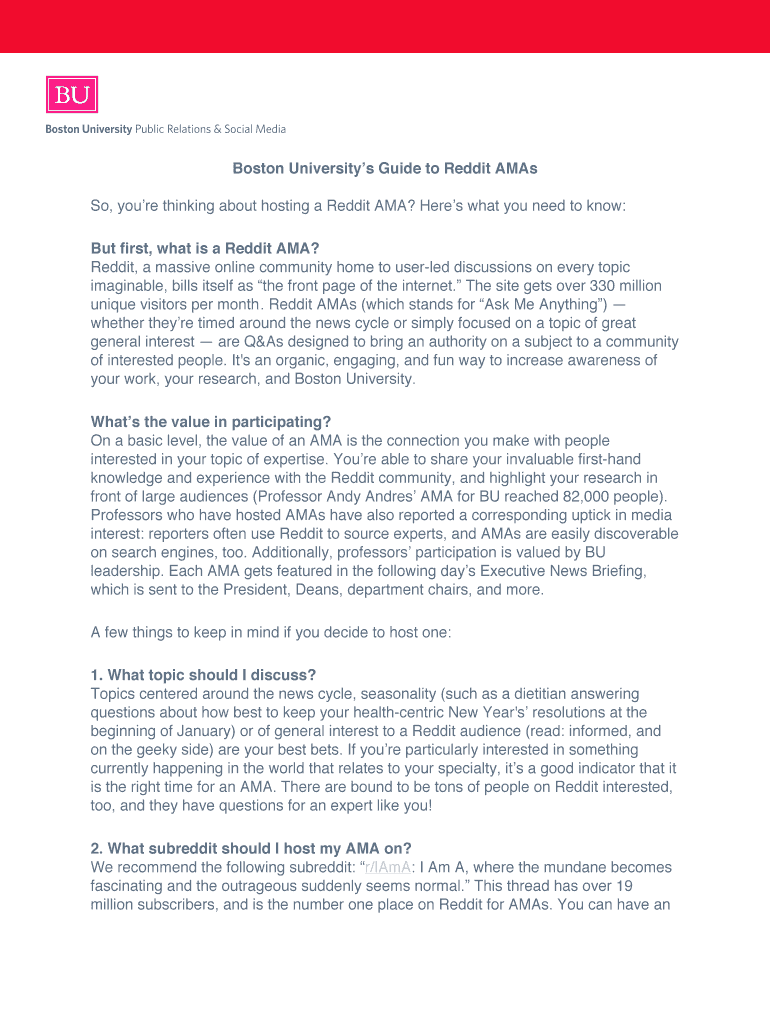 BU

Boston University Public Relations & Social Media

Boston University's Guide to Reddit AMAs

So, you're thinking about hosting a Reddit AMA? Here's what you need to know:

But first, what is a Reddit AMA?
Reddit, a massive online community home to user-led discussions on every topic imaginable, bills itself as "the front page of the internet." The site gets over 330 million unique visitors per month. Reddit AMAs (which stands for "Ask Me Anything") — whether they're timed around the news cycle or simply focused on a topic of great general interest — are Q&As designed to bring an authority on a subject to a community of interested people. It's an organic, engaging, and fun way to increase awareness of your work, your research, and Boston University.

What's the value in participating?
On a basic level, the value of an AMA is the connection you make with people interested in your topic of expertise. You're able to share your invaluable first-hand knowledge and experience with the Reddit community, and highlight your research in front of large audiences (Professor Andy Andres' AMA for BU reached 82,000 people). Professors who have hosted AMAs have also reported a corresponding uptick in media interest: reporters often use Reddit to source experts, and AMAs are easily discoverable on search engines, too. Additionally, professors' participation is valued by BU leadership. Each AMA gets featured in the following day's Executive News Briefing, which is sent to the President, Deans, department chairs, and more.

A few things to keep in mind if you decide to host one:

1. What topic should I discuss?
Topics centered around the news cycle, seasonality (such as a dietitian answering questions about how best to keep your health-centric New Year's' resolutions at the beginning of January) or of general interest to a Reddit audience (read: informed, and on the geeky side) are your best bets. If you're particularly interested in something currently happening in the world that relates to your specialty, it's a good indicator that it is the right time for an AMA. There are bound to be tons of people on Reddit interested, too, and they have questions for an expert like you!

2. What subreddit should I host my AMA on?
We recommend the following subreddit: "r/IAmA: I Am A, where the mundane becomes fascinating and the outrageous suddenly seems normal." This thread has over 19 million subscribers, and is the number one place on Reddit for AMAs. You can have an